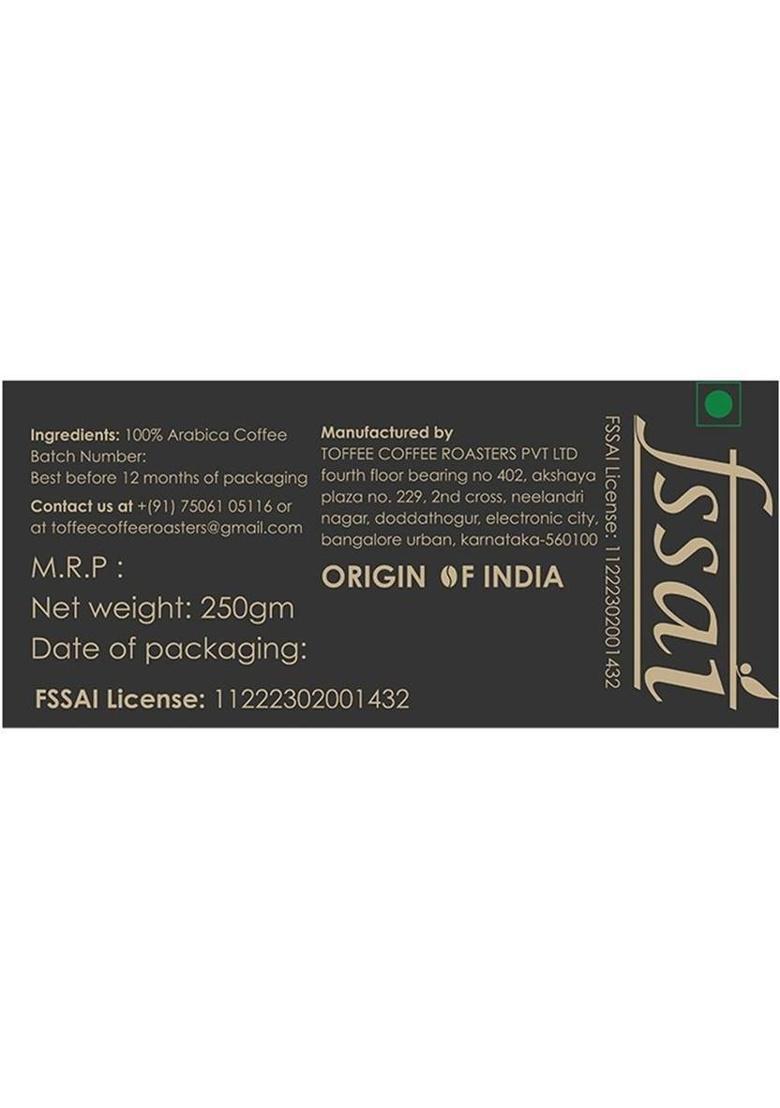 Ingredients: 100% Arabica Coffee
Batch Number:
Best before 12 months of packaging

Contact us at +(91) 75061 05116 or at toffeecoffeeroasters@gmail.com

M.R.P :
Net weight: 250gm
Date of packaging:

FSSAI License: 11222302001432

Manufactured by
TOFFEE COFFEE ROASTERS PVT LTD fourth floor bearing no 402, akshaya plaza no. 229, 2nd cross, neelandri nagar, doddathogur, electronic city, bangalore urban, karnataka-560100

ORIGIN OF INDIA

FSSAI License: 11222302001432

fssai